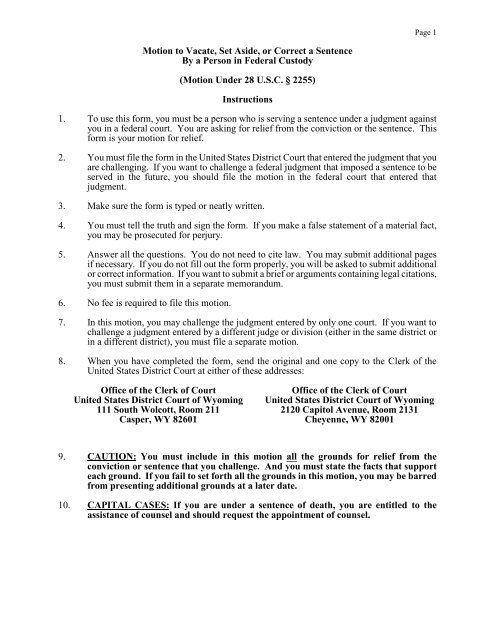 Page 1

Motion to Vacate, Set Aside, or Correct a Sentence
By a Person in Federal Custody

(Motion Under 28 U.S.C. § 2255)

Instructions

1. To use this form, you must be a person who is serving a sentence under a judgment against you in a federal court. You are asking for relief from the conviction or the sentence. This form is your motion for relief.

2. You must file the form in the United States District Court that entered the judgment that you are challenging. If you want to challenge a federal judgment that imposed a sentence to be served in the future, you should file the motion in the federal court that entered that judgment.

3. Make sure the form is typed or neatly written.

4. You must tell the truth and sign the form. If you make a false statement of a material fact, you may be prosecuted for perjury.

5. Answer all the questions. You do not need to cite law. You may submit additional pages if necessary. If you do not fill out the form properly, you will be asked to submit additional or correct information. If you want to submit a brief or arguments containing legal citations, you must submit them in a separate memorandum.

6. No fee is required to file this motion.

7. In this motion, you may challenge the judgment entered by only one court. If you want to challenge a judgment entered by a different judge or division (either in the same district or in a different district), you must file a separate motion.

8. When you have completed the form, send the original and one copy to the Clerk of the United States District Court at either of these addresses:

Office of the Clerk of Court
United States District Court of Wyoming
111 South Wolcott, Room 211
Casper, WY 82601

Office of the Clerk of Court
United States District Court of Wyoming
2120 Capitol Avenue, Room 2131
Cheyenne, WY 82001

9. CAUTION: You must include in this motion all the grounds for relief from the conviction or sentence that you challenge. And you must state the facts that support each ground. If you fail to set forth all the grounds in this motion, you may be barred from presenting additional grounds at a later date.

10. CAPITAL CASES: If you are under a sentence of death, you are entitled to the assistance of counsel and should request the appointment of counsel.